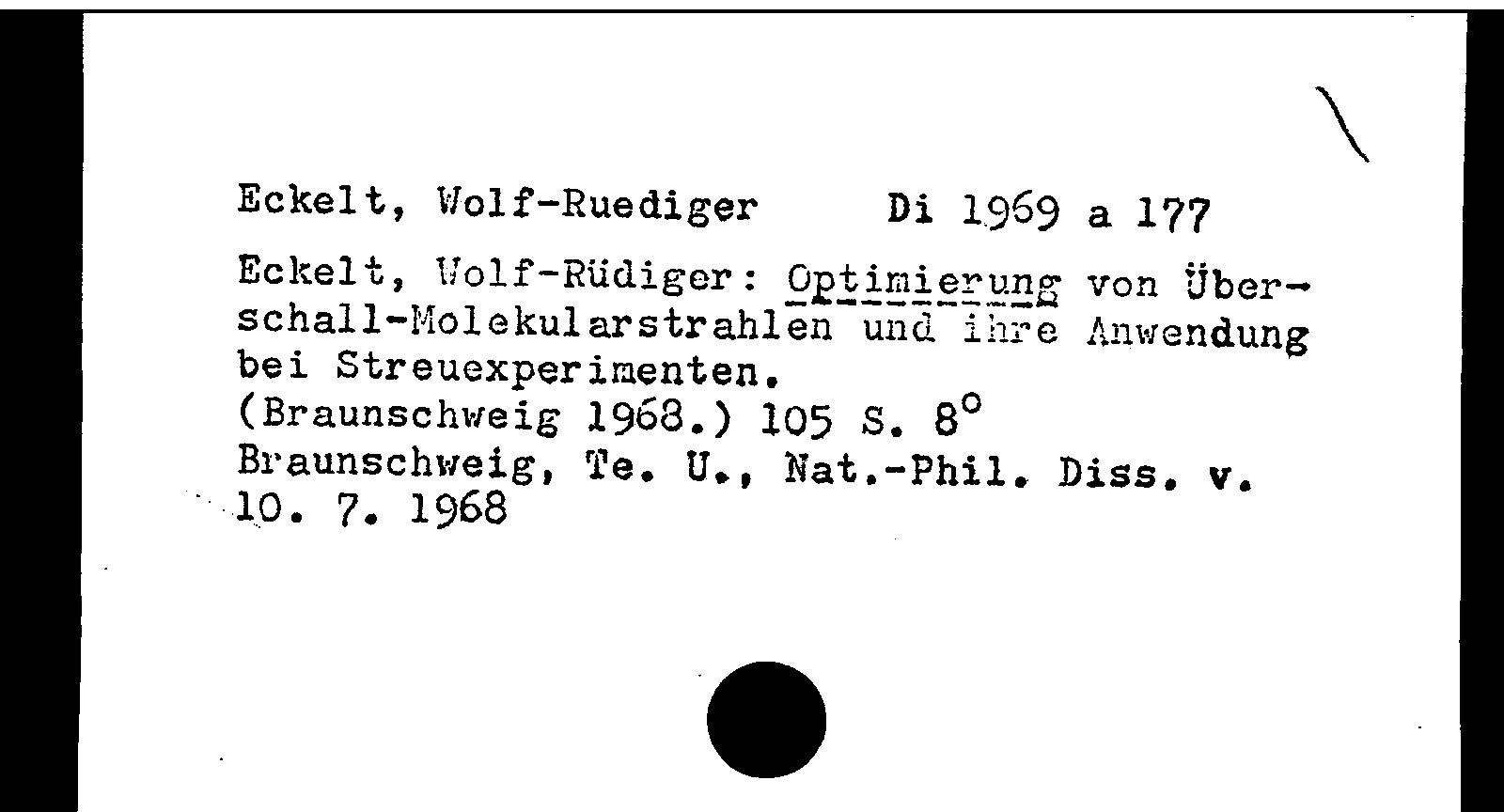 Eckelt, Wolf-Ruediger Di 1969 a 177

Eckelt, Wolf-Rüdiger: Optimierung von Überschall-Molekularstrahlen und ihre Anwendung bei Streuexperimenten.
(Braunschweig 1968.) 105 S. 8°
Braunschweig, Te. U., Nat.-Phil. Diss. v. 10. 7. 1968